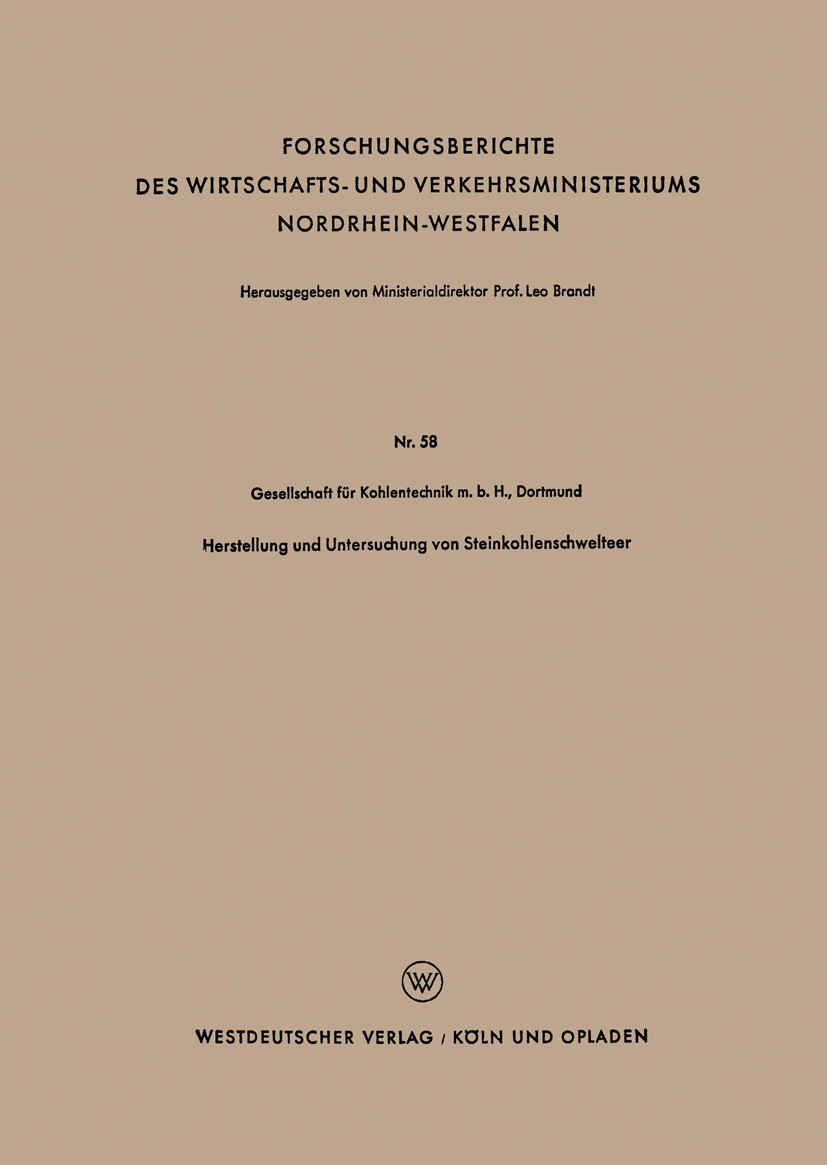 FORSCHUNGSBERICHTE
DES WIRTSCHAFTS- UND VERKEHRSMINISTERIUMS
NORDRHEIN-WESTFALEN

Herausgegeben von Ministerialdirektor Prof. Leo Brandt

Nr. 58

Gesellschaft für Kohlentechnik m. b. H., Dortmund

Herstellung und Untersuchung von Steinkohlenschwelteer

WV

WESTDEUTSCHER VERLAG / KÖLN UND OPLADEN